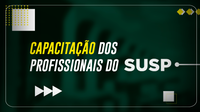 CAPACITAÇÃO DOS PROFISSIONAIS DO SUSP